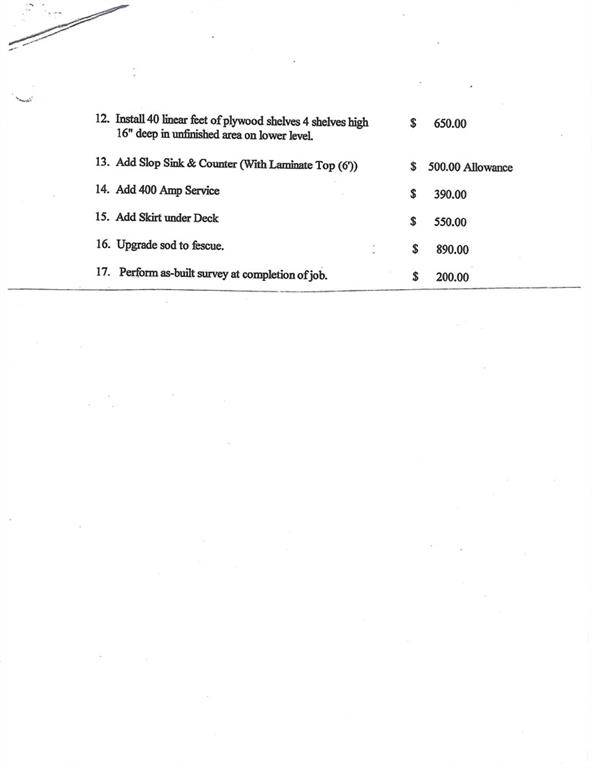 12. Install 40 linear feet of plywood shelves 4 shelves high 16" deep in unfinished area on lower level. $ 650.00

13. Add Slop Sink & Counter (With Laminate Top (6')) $ 500.00 Allowance

14. Add 400 Amp Service $ 390.00

15. Add Skirt under Deck $ 550.00

16. Upgrade sod to fescue. $ 890.00

17. Perform as-built survey at completion of job. $ 200.00